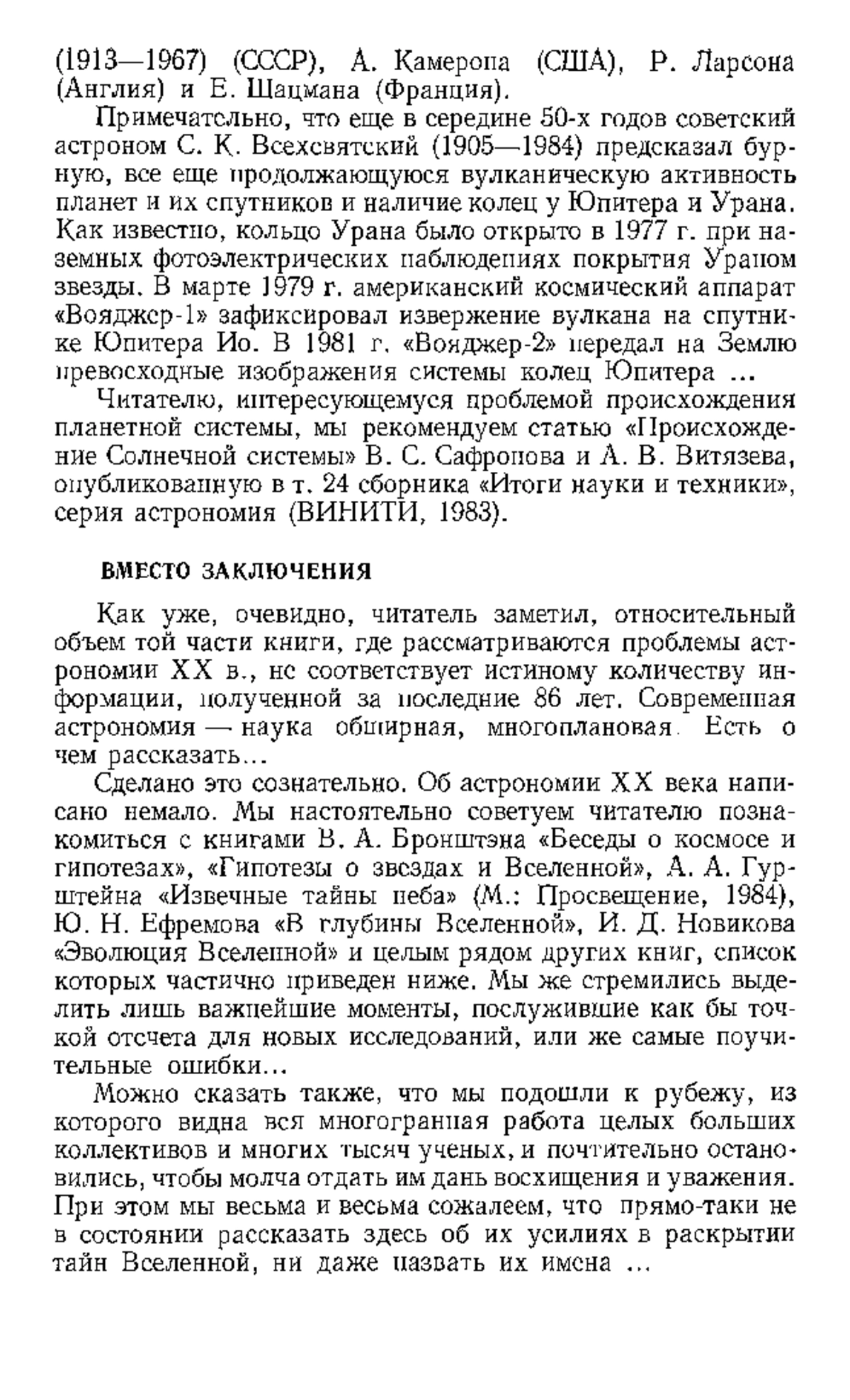 (1913—1967) (СССР), А. Камерона (США), Р. Ларсона (Англия) и Е. Шацмана (Франция).

Примечательно, что еще в середине 50-х годов советский астроном С. К. Всехсвятский (1905—1984) предсказал бурную, все еще продолжающуюся вулканическую активность планет и их спутников и наличие колец у Юпитера и Урана. Как известно, кольцо Урана было открыто в 1977 г. при наземных фотоэлектрических наблюдениях покрытия Ураном звезды. В марте 1979 г. американский космический аппарат «Вояджер-1» зафиксировал извержение вулкана на спутнике Юпитера Ио. В 1981 г. «Вояджер-2» передал на Землю превосходные изображения системы колец Юпитера ...

Читателю, интересующемуся проблемой происхождения планетной системы, мы рекомендуем статью «Происхождение Солнечной системы» В. С. Сафронова и А. В. Витязева, опубликованную в т. 24 сборника «Итоги науки и техники», серия астрономия (ВИНИТИ, 1983).

ВМЕСТО ЗАКЛЮЧЕНИЯ

Как уже, очевидно, читатель заметил, относительный объем той части книги, где рассматриваются проблемы астрономии XX в., не соответствует истиному количеству информации, полученной за последние 86 лет. Современная астрономия — наука обширная, многоплановая. Есть о чем рассказать...

Сделано это сознательно. Об астрономии XX века написано немало. Мы настоятельно советуем читателю познакомиться с книгами В. А. Бронштэна «Беседы о космосе и гипотезах», «Гипотезы о звездах и Вселенной», А. А. Гурштейна «Извечные тайны неба» (М.: Просвещение, 1984), Ю. Н. Ефремова «В глубины Вселенной», И. Д. Новикова «Эволюция Вселенной» и целым рядом других книг, список которых частично приведен ниже. Мы же стремились выделить лишь важнейшие моменты, послужившие как бы точкой отсчета для новых исследований, или же самые поучительные ошибки...

Можно сказать также, что мы подошли к рубежу, из которого видна вся многогранная работа целых больших коллективов и многих тысяч ученых, и почтительно остановились, чтобы молча отдать им дань восхищения и уважения. При этом мы весьма и весьма сожалеем, что прямо-таки не в состоянии рассказать здесь об их усилиях в раскрытии тайн Вселенной, ни даже назвать их имена ...